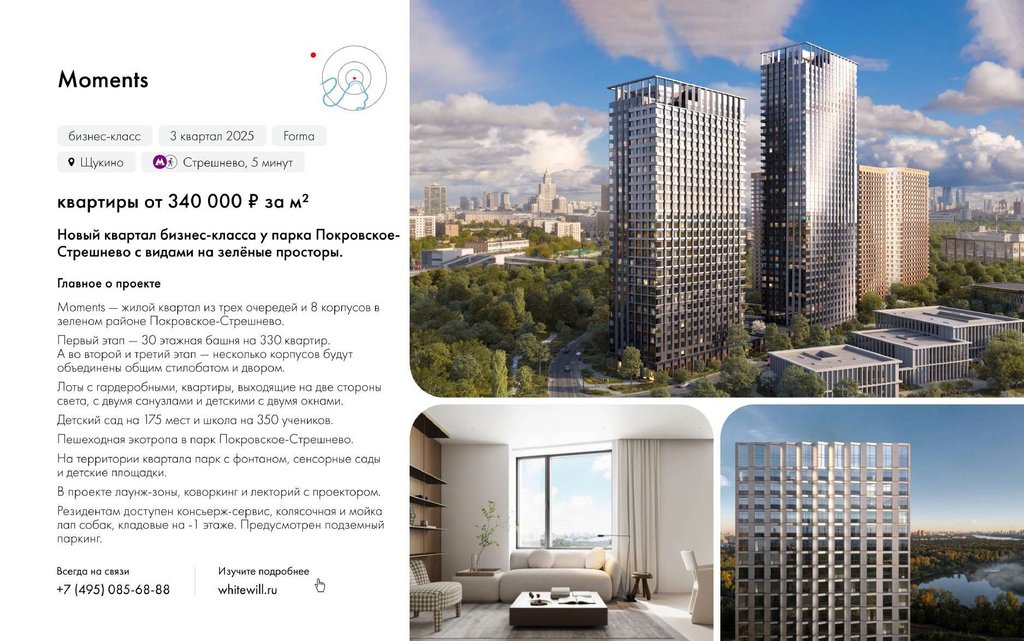 Moments

бизнес-класс 3 квартал 2025 Forma

Щукино Стрешнево, 5 минут

квартиры от 340 000 ₽ за м²

Новый квартал бизнес-класса у парка Покровское-Стрешнево с видами на зелёные просторы.

Главное о проекте

Moments — жилой квартал из трех очередей и 8 корпусов в зеленом районе Покровское-Стрешнево.

Первый этап — 30 этажная башня на 330 квартир. А во второй и третий этап — несколько корпусов будут объединены общим стилобатом и двором.

Лоты с гардеробными, квартиры, выходящие на две стороны света, с двумя санузлами и детскими с двумя окнами.

Детский сад на 175 мест и школа на 350 учеников.

Пешеходная экотропа в парк Покровское-Стрешнево.

На территории квартала парк с фонтаном, сенсорные сады и детские площадки.

В проекте лаунж-зоны, коворкинг и лекторий с проектором.

Резидентам доступен консьерж-сервис, колясочная и мойка лап собак, кладовые на -1 этаже. Предусмотрен подземный паркинг.

Всегда на связи
+7 (495) 085-68-88

Изучите подробнее
whitewill.ru